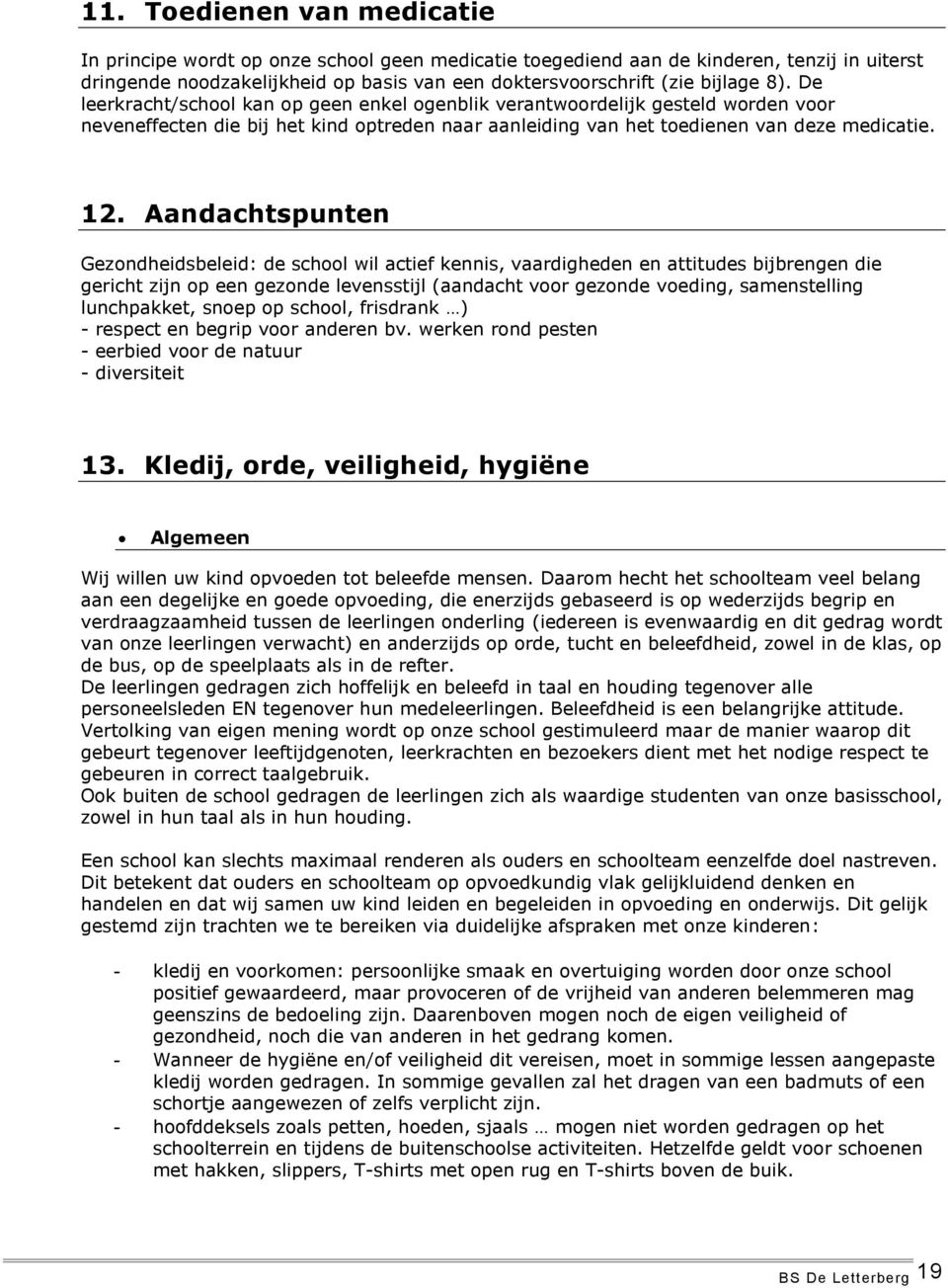 11. Toedienen van medicatie

In principe wordt op onze school geen medicatie toegediend aan de kinderen, tenzij in uiterst dringende noodzakelijkheid op basis van een doktersvoorschrift (zie bijlage 8). De leerkracht/school kan op geen enkel ogenblik verantwoordelijk gesteld worden voor neveneffecten die bij het kind optreden naar aanleiding van het toedienen van deze medicatie.

12. Aandachtspunten

Gezondheidsbeleid: de school wil actief kennis, vaardigheden en attitudes bijbrengen die gericht zijn op een gezonde levensstijl (aandacht voor gezonde voeding, samenstelling lunchpakket, snoep op school, frisdrank …)
- respect en begrip voor anderen bv. werken rond pesten
- eerbied voor de natuur
- diversiteit

13. Kledij, orde, veiligheid, hygiëne

• Algemeen

Wij willen uw kind opvoeden tot beleefde mensen. Daarom hecht het schoolteam veel belang aan een degelijke en goede opvoeding, die enerzijds gebaseerd is op wederzijds begrip en verdraagzaamheid tussen de leerlingen onderling (iedereen is evenwaardig en dit gedrag wordt van onze leerlingen verwacht) en anderzijds op orde, tucht en beleefdheid, zowel in de klas, op de bus, op de speelplaats als in de refter.
De leerlingen gedragen zich hoffelijk en beleefd in taal en houding tegenover alle personeelsleden EN tegenover hun medeleerlingen. Beleefdheid is een belangrijke attitude. Vertolking van eigen mening wordt op onze school gestimuleerd maar de manier waarop dit gebeurt tegenover leeftijdgenoten, leerkrachten en bezoekers dient met het nodige respect te gebeuren in correct taalgebruik.
Ook buiten de school gedragen de leerlingen zich als waardige studenten van onze basisschool, zowel in hun taal als in hun houding.

Een school kan slechts maximaal renderen als ouders en schoolteam eenzelfde doel nastreven. Dit betekent dat ouders en schoolteam op opvoedkundig vlak gelijkluidend denken en handelen en dat wij samen uw kind leiden en begeleiden in opvoeding en onderwijs. Dit gelijk gestemd zijn trachten we te bereiken via duidelijke afspraken met onze kinderen:

- kledij en voorkomen: persoonlijke smaak en overtuiging worden door onze school positief gewaardeerd, maar provoceren of de vrijheid van anderen belemmeren mag geenszins de bedoeling zijn. Daarenboven mogen noch de eigen veiligheid of gezondheid, noch die van anderen in het gedrang komen.
- Wanneer de hygiëne en/of veiligheid dit vereisen, moet in sommige lessen aangepaste kledij worden gedragen. In sommige gevallen zal het dragen van een badmuts of een schortje aangewezen of zelfs verplicht zijn.
- hoofddeksels zoals petten, hoeden, sjaals … mogen niet worden gedragen op het schoolterrein en tijdens de buitenschoolse activiteiten. Hetzelfde geldt voor schoenen met hakken, slippers, T-shirts met open rug en T-shirts boven de buik.

BS De Letterberg 19